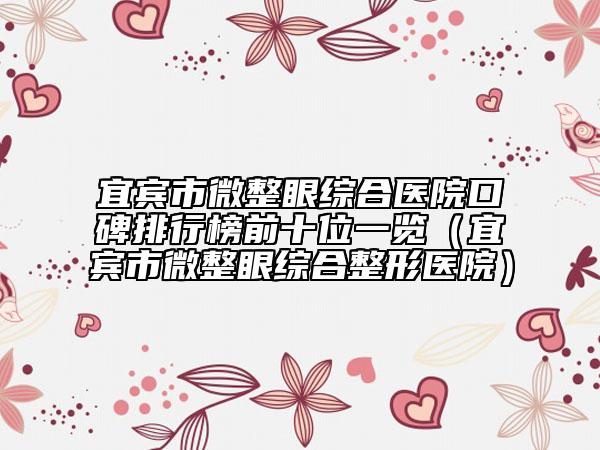 宜宾市微整眼综合医院口碑排行榜前十位一览（宜宾市微整眼综合整形医院）